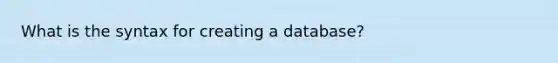 What is the syntax for creating a database?